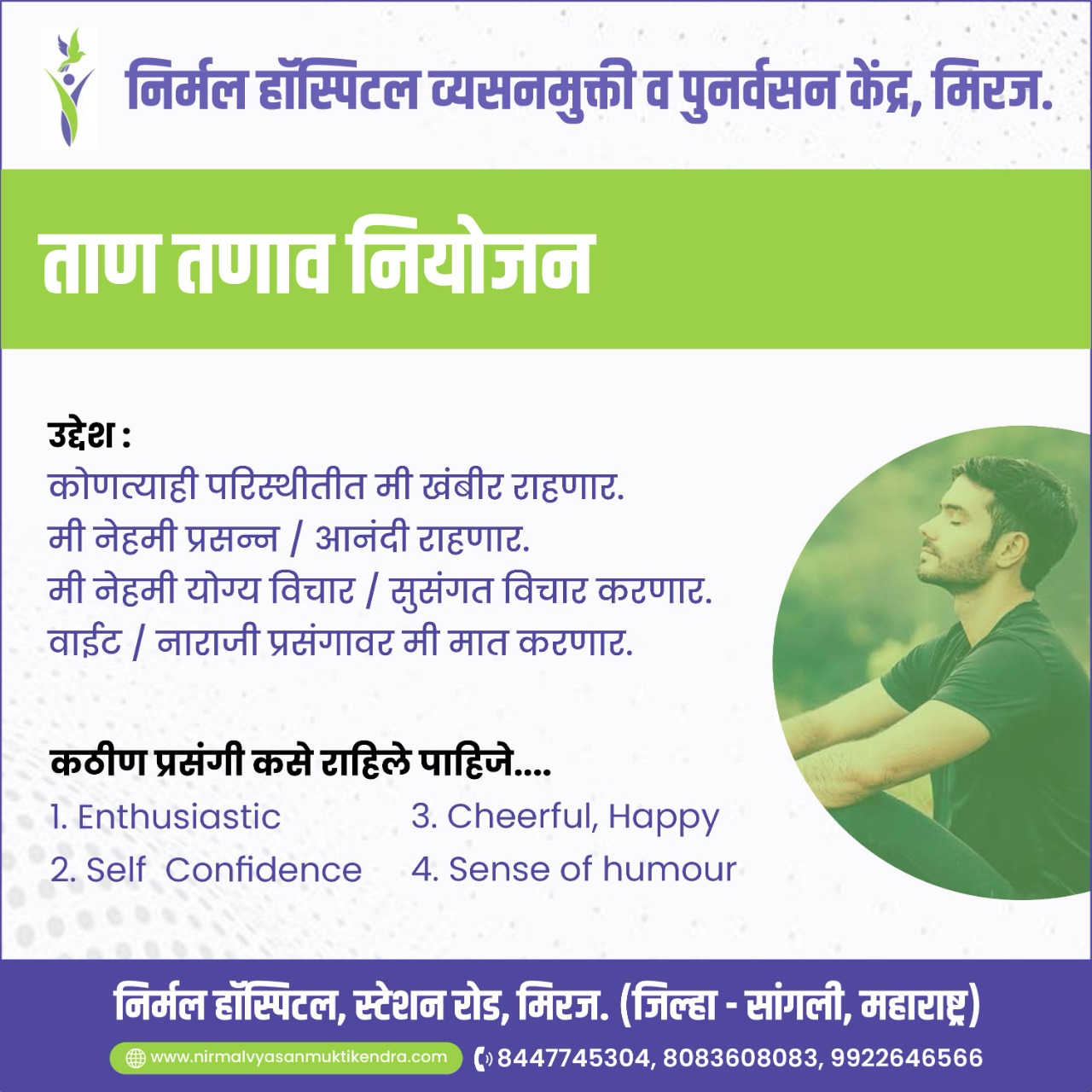 निर्मल हॉस्पिटल व्यसनमुक्ती व पुनर्वसन केंद्र, मिरज.

ताण तणाव नियोजन

उद्देश :
कोणत्याही परिस्थीतीत मी खंबीर राहणार.
मी नेहमी प्रसन्न / आनंदी राहणार.
मी नेहमी योग्य विचार / सुसंगत विचार करणार.
वाईट / नाराजी प्रसंगावर मी मात करणार.

कठीण प्रसंगी कसे राहिले पाहिजे....
1. Enthusiastic
2. Self Confidence
3. Cheerful, Happy
4. Sense of humour

निर्मल हॉस्पिटल, स्टेशन रोड, मिरज. (जिल्हा - सांगली, महाराष्ट्र)

www.nirmalvyasanmuktikendra.com
8447745304, 8083608083, 9922646566